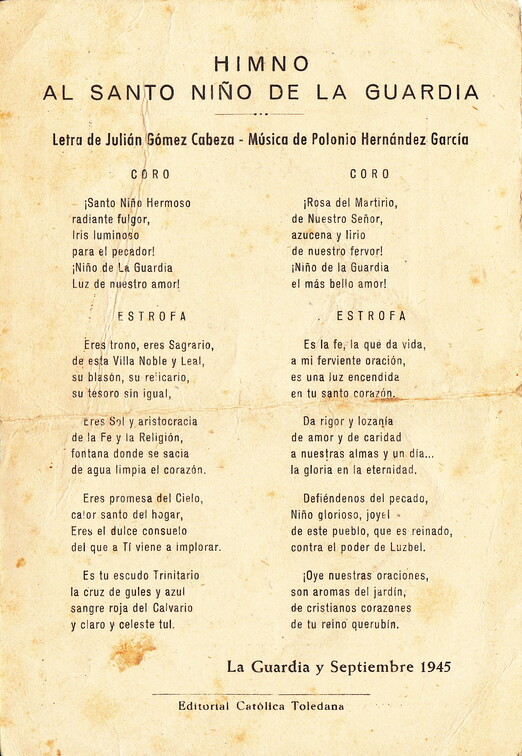 HIMNO
AL SANTO NIÑO DE LA GUARDIA

Letra de Julián Gómez Cabeza - Música de Polonio Hernández García

CORO

¡Santo Niño Hermoso
radiante fulgor,
Iris luminoso
para el pecador!
¡Niño de La Guardia
Luz de nuestro amor!

ESTROFA

Eres trono, eres Sagrario,
de esta Villa Noble y Leal,
su blasón, su relicario,
su tesoro sin igual,

Eres Sol y aristocracia
de la Fe y la Religión,
fontana donde se sacia
de agua limpia el corazón.

Eres promesa del Cielo,
calor santo del hogar,
Eres el dulce consuelo
del que a Tí viene a implorar.

Es tu escudo Trinitario
la cruz de gules y azul
sangre roja del Calvario
y claro y celeste tul.

CORO

¡Rosa del Martirio,
de Nuestro Señor,
azucena y lirio
de nuestro fervor!
¡Niño de la Guardia
el más bello amor!

ESTROFA

Es la fe, la que da vida,
a mi ferviente oración,
es una luz encendida
en tu santo corazón.

Da rigor y lozanía
de amor y de caridad
a nuestras almas y un día...
la gloria en la eternidad.

Defiéndenos del pecado,
Niño glorioso, joyel
de este pueblo, que es reinado,
contra el poder de Luzbel.

¡Oye nuestras oraciones,
son aromas del jardín,
de cristianos corazones
de tu reino querubín.

La Guardia y Septiembre 1945

Editorial Católica Toledana